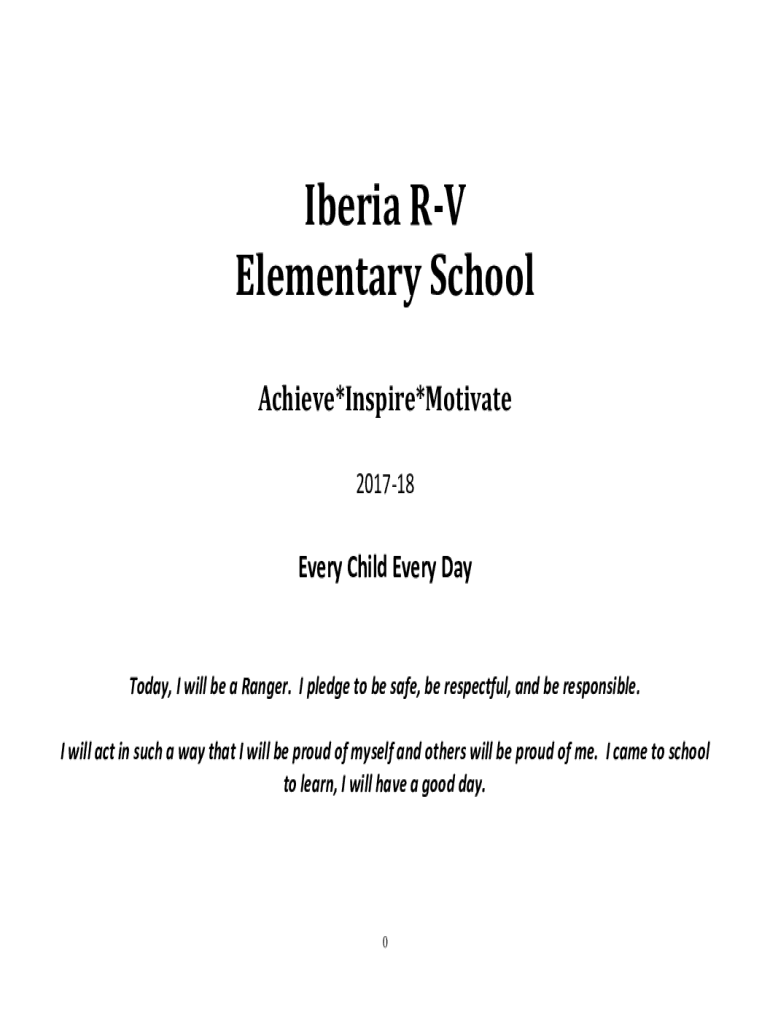 Iberia R-V
Elementary School

Achieve*Inspire*Motivate

2017-18

Every Child Every Day

Today, I will be a Ranger. I pledge to be safe, be respectful, and be responsible.

I will act in such a way that I will be proud of myself and others will be proud of me. I came to school to learn, I will have a good day.

0